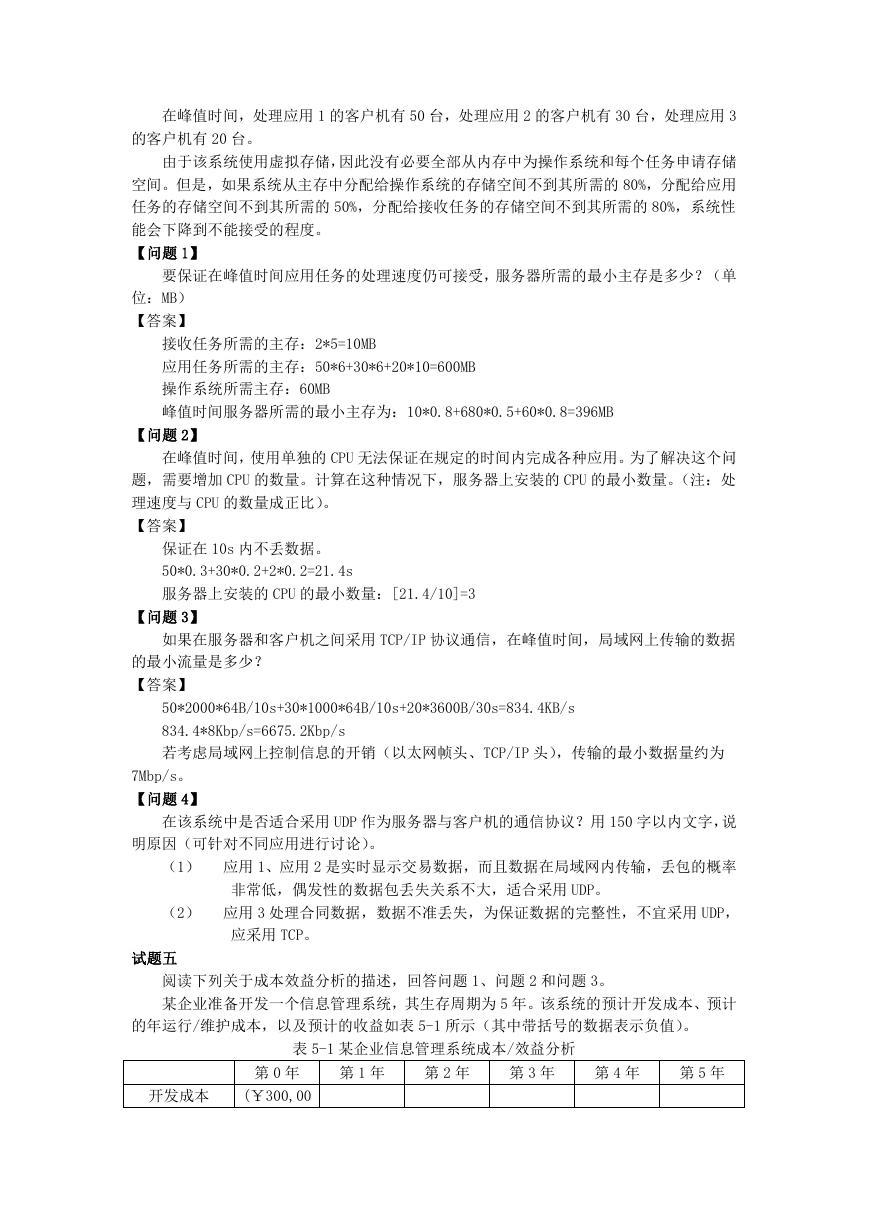 在峰值时间，处理应用 1 的客户机有 50 台，处理应用 2 的客户机有 30 台，处理应用 3 的客户机有 20 台。

由于该系统使用虚拟存储，因此没有必要全部从内存中为操作系统和每个任务申请存储空间。但是，如果系统从主存中分配给操作系统的存储空间不到其所需的 80%，分配给应用任务的存储空间不到其所需的 50%，分配给接收任务的存储空间不到其所需的 80%，系统性能会下降到不能接受的程度。

【问题 1】

要保证在峰值时间应用任务的处理速度仍可接受，服务器所需的最小主存是多少？（单位：MB）

【答案】

接收任务所需的主存：2*5=10MB

应用任务所需的主存：50*6+30*6+20*10=600MB

操作系统所需主存：60MB

峰值时间服务器所需的最小主存为：10*0.8+680*0.5+60*0.8=396MB

【问题 2】

在峰值时间，使用单独的 CPU 无法保证在规定的时间内完成各种应用。为了解决这个问题，需要增加 CPU 的数量。计算在这种情况下，服务器上安装的 CPU 的最小数量。（注：处理速度与 CPU 的数量成正比）。

【答案】

保证在 10s 内不丢数据。

50*0.3+30*0.2+2*0.2=21.4s

服务器上安装的 CPU 的最小数量：[21.4/10]=3

【问题 3】

如果在服务器和客户机之间采用 TCP/IP 协议通信，在峰值时间，局域网上传输的数据的最小流量是多少？

【答案】

50*2000*64B/10s+30*1000*64B/10s+20*3600B/30s=834.4KB/s

834.4*8Kbp/s=6675.2Kbp/s

若考虑局域网上控制信息的开销（以太网帧头、TCP/IP 头），传输的最小数据量约为 7Mbp/s。

【问题 4】

在该系统中是否适合采用 UDP 作为服务器与客户机的通信协议？用 150 字以内文字，说明原因（可针对不同应用进行讨论）。

（1） 应用 1、应用 2 是实时显示交易数据，而且数据在局域网内传输，丢包的概率非常低，偶发性的数据包丢失关系不大，适合采用 UDP。

（2） 应用 3 处理合同数据，数据不准丢失，为保证数据的完整性，不宜采用 UDP，应采用 TCP。

试题五

阅读下列关于成本效益分析的描述，回答问题 1、问题 2 和问题 3。

某企业准备开发一个信息管理系统，其生存周期为 5 年。该系统的预计开发成本、预计的年运行/维护成本，以及预计的收益如表 5-1 所示（其中带括号的数据表示负值）。

表 5-1 某企业信息管理系统成本/效益分析

| | 第 0 年 | 第 1 年 | 第 2 年 | 第 3 年 | 第 4 年 | 第 5 年 |
|---|---|---|---|---|---|---|
| 开发成本 | (¥300,00 | | | | | |